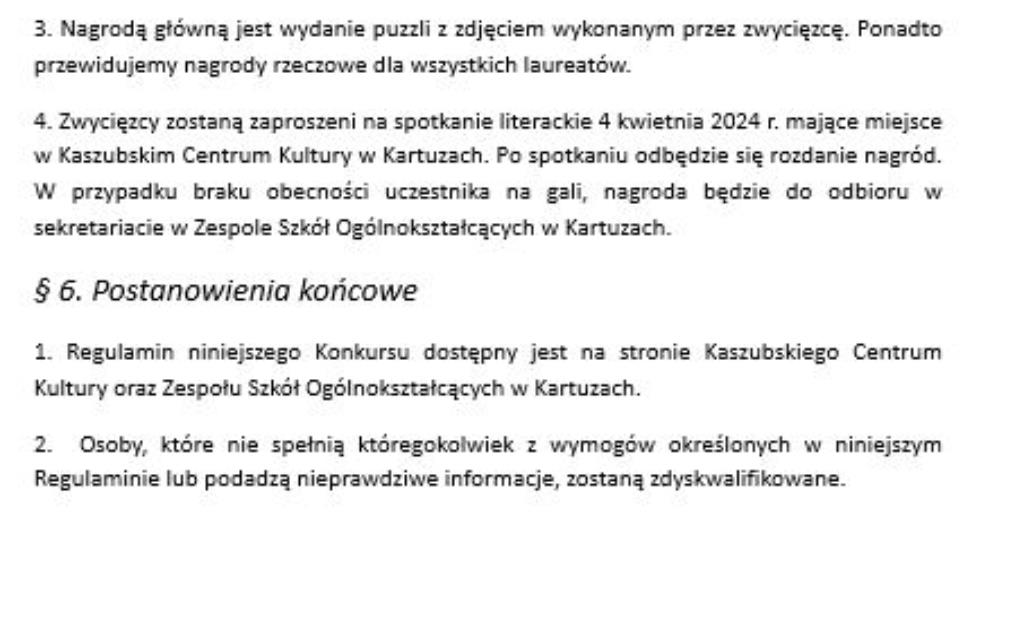 3. Nagrodą główną jest wydanie puzzli z zdjęciem wykonanym przez zwycięzcę. Ponadto przewidujemy nagrody rzeczowe dla wszystkich laureatów.

4. Zwycięzcy zostaną zaproszeni na spotkanie literackie 4 kwietnia 2024 r. mające miejsce w Kaszubskim Centrum Kultury w Kartuzach. Po spotkaniu odbędzie się rozdanie nagród. W przypadku braku obecności uczestnika na gali, nagroda będzie do odbioru w sekretariacie w Zespole Szkół Ogólnokształcących w Kartuzach.

§ 6. Postanowienia końcowe

1. Regulamin niniejszego Konkursu dostępny jest na stronie Kaszubskiego Centrum Kultury oraz Zespołu Szkół Ogólnokształcących w Kartuzach.

2. Osoby, które nie spełnią któregokolwiek z wymogów określonych w niniejszym Regulaminie lub podadzą nieprawdziwe informacje, zostaną zdyskwalifikowane.